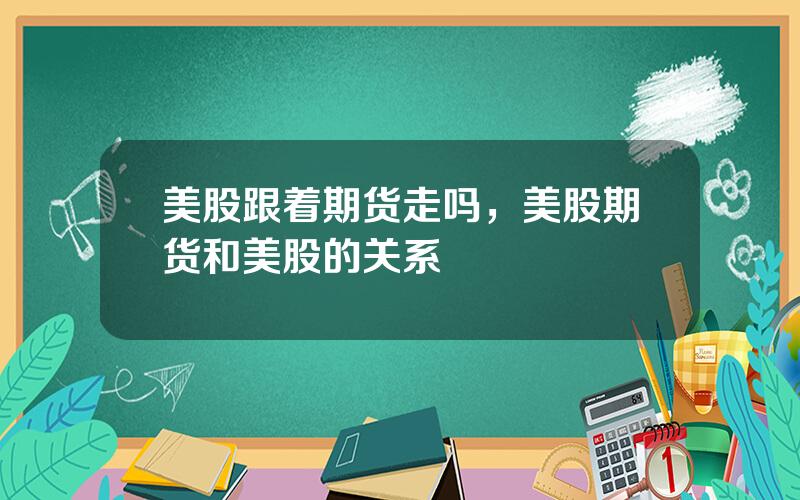 美股跟着期货走吗，美股期货和美股的关系